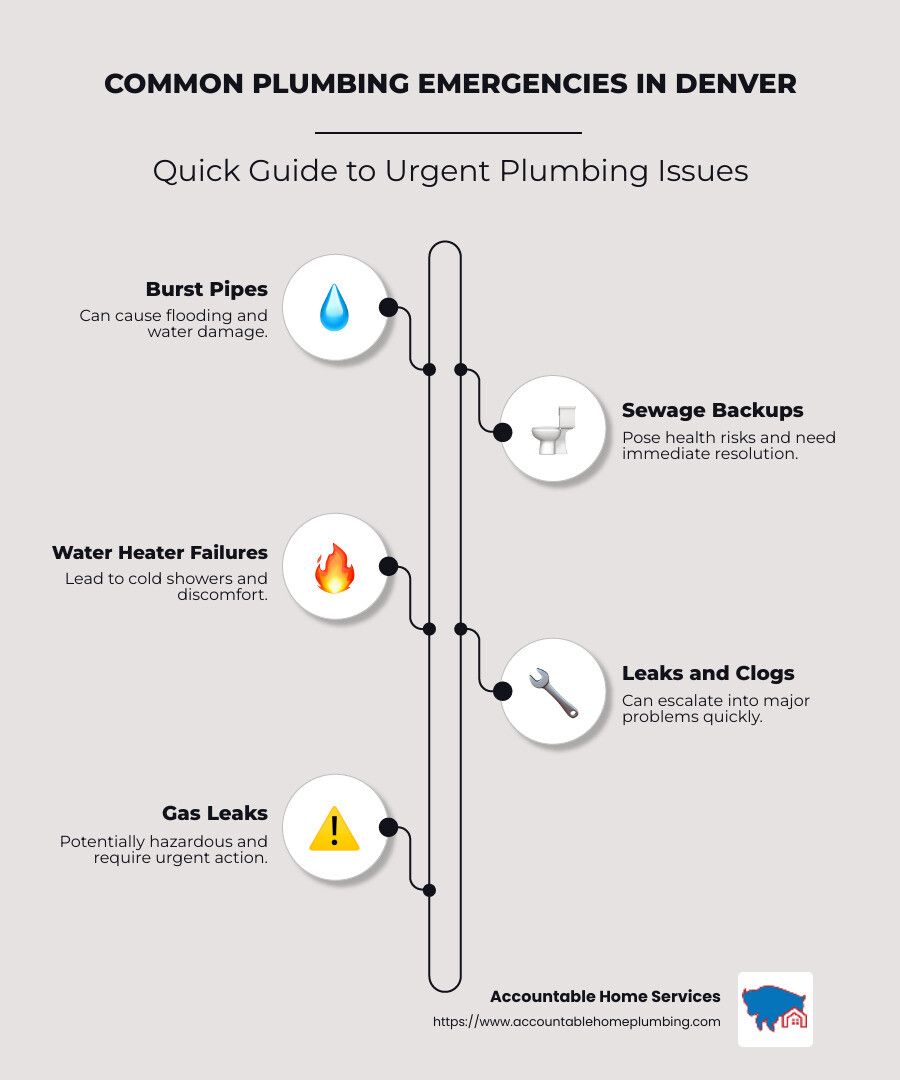 COMMON PLUMBING EMERGENCIES IN DENVER

Quick Guide to Urgent Plumbing Issues

Burst Pipes
Can cause flooding and water damage.

Sewage Backups
Pose health risks and need immediate resolution.

Water Heater Failures
Lead to cold showers and discomfort.

Leaks and Clogs
Can escalate into major problems quickly.

Gas Leaks
Potentially hazardous and require urgent action.

Accountable Home Services
https://www.accountablehomeplumbing.com